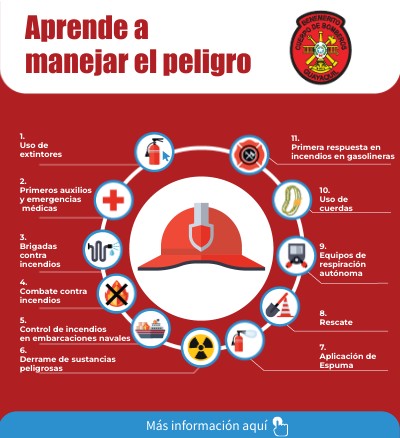 Aprende a manejar el peligro

BENEMERITO CUERPO DE BOMBEROS GUAYAQUIL

1.
Uso de extintores

2.
Primeros auxilios y emergencias médicas

3.
Brigadas contra incendios

4.
Combate contra incendios

5.
Control de incendios en embarcaciones navales

6.
Derrame de sustancias peligrosas

11.
Primera respuesta en incendios en gasolineras

10.
Uso de cuerdas

9.
Equipos de respiración autónoma

8.
Rescate

7.
Aplicación de Espuma

Más información aquí